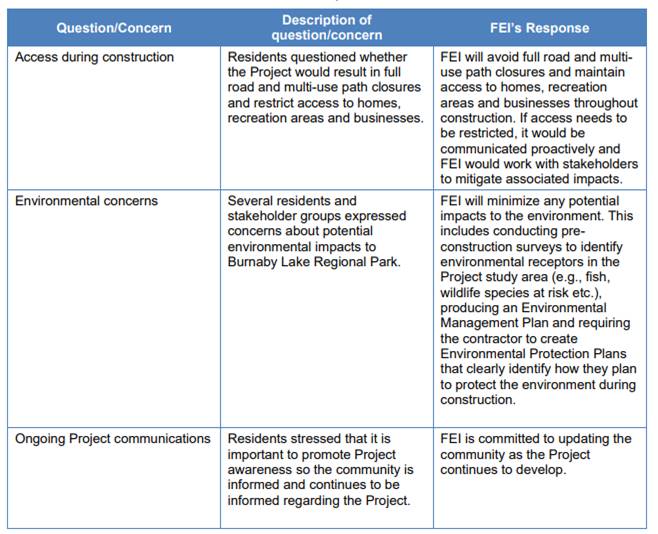 | Question/Concern | Description of question/concern | FEI's Response |
|---|---|---|
| Access during construction | Residents questioned whether the Project would result in full road and multi-use path closures and restrict access to homes, recreation areas and businesses. | FEI will avoid full road and multi-use path closures and maintain access to homes, recreation areas and businesses throughout construction. If access needs to be restricted, it would be communicated proactively and FEI would work with stakeholders to mitigate associated impacts. |
| Environmental concerns | Several residents and stakeholder groups expressed concerns about potential environmental impacts to Burnaby Lake Regional Park. | FEI will minimize any potential impacts to the environment. This includes conducting pre-construction surveys to identify environmental receptors in the Project study area (e.g., fish, wildlife species at risk etc.), producing an Environmental Management Plan and requiring the contractor to create Environmental Protection Plans that clearly identify how they plan to protect the environment during construction. |
| Ongoing Project communications | Residents stressed that it is important to promote Project awareness so the community is informed and continues to be informed regarding the Project. | FEI is committed to updating the community as the Project continues to develop. |